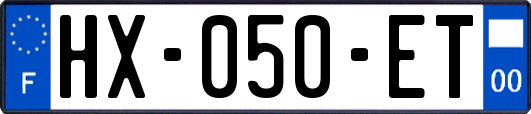 F
HX-050-ET
00